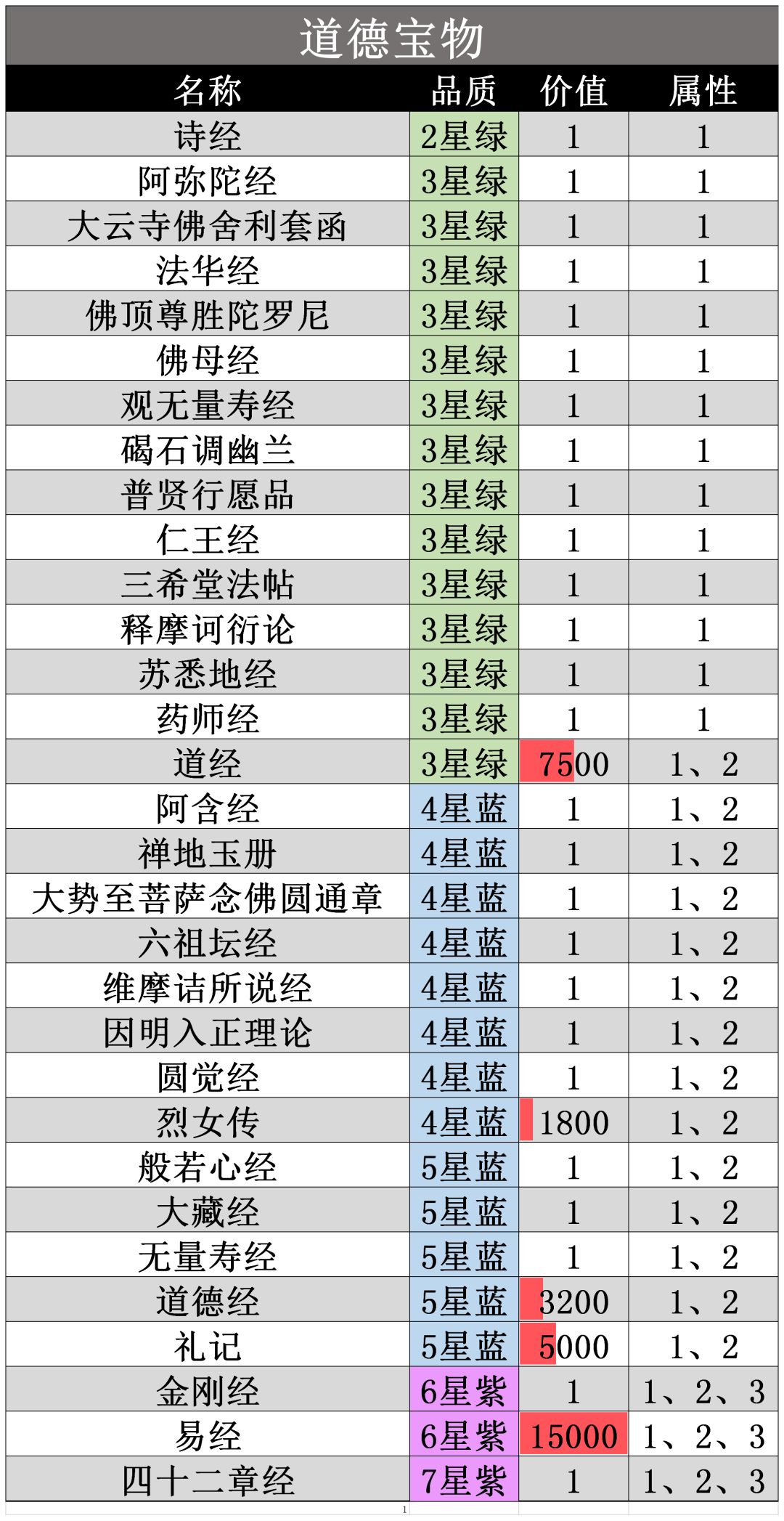 道德宝物

| 名称 | 品质 | 价值 | 属性 |
|---|---|---|---|
| 诗经 | 2星绿 | 1 | 1 |
| 阿弥陀经 | 3星绿 | 1 | 1 |
| 大云寺佛舍利套函 | 3星绿 | 1 | 1 |
| 法华经 | 3星绿 | 1 | 1 |
| 佛顶尊胜陀罗尼 | 3星绿 | 1 | 1 |
| 佛母经 | 3星绿 | 1 | 1 |
| 观无量寿经 | 3星绿 | 1 | 1 |
| 碣石调幽兰 | 3星绿 | 1 | 1 |
| 普贤行愿品 | 3星绿 | 1 | 1 |
| 仁王经 | 3星绿 | 1 | 1 |
| 三希堂法帖 | 3星绿 | 1 | 1 |
| 释摩诃衍论 | 3星绿 | 1 | 1 |
| 苏悉地经 | 3星绿 | 1 | 1 |
| 药师经 | 3星绿 | 1 | 1 |
| 道经 | 3星绿 | 7500 | 1、2 |
| 阿含经 | 4星蓝 | 1 | 1、2 |
| 禅地玉册 | 4星蓝 | 1 | 1、2 |
| 大势至菩萨念佛圆通章 | 4星蓝 | 1 | 1、2 |
| 六祖坛经 | 4星蓝 | 1 | 1、2 |
| 维摩诘所说经 | 4星蓝 | 1 | 1、2 |
| 因明入正理论 | 4星蓝 | 1 | 1、2 |
| 圆觉经 | 4星蓝 | 1 | 1、2 |
| 烈女传 | 4星蓝 | 1800 | 1、2 |
| 般若心经 | 5星蓝 | 1 | 1、2 |
| 大藏经 | 5星蓝 | 1 | 1、2 |
| 无量寿经 | 5星蓝 | 1 | 1、2 |
| 道德经 | 5星蓝 | 3200 | 1、2 |
| 礼记 | 5星蓝 | 5000 | 1、2 |
| 金刚经 | 6星紫 | 1 | 1、2、3 |
| 易经 | 6星紫 | 15000 | 1、2、3 |
| 四十二章经 | 7星紫 | 1 | 1、2、3 |

1